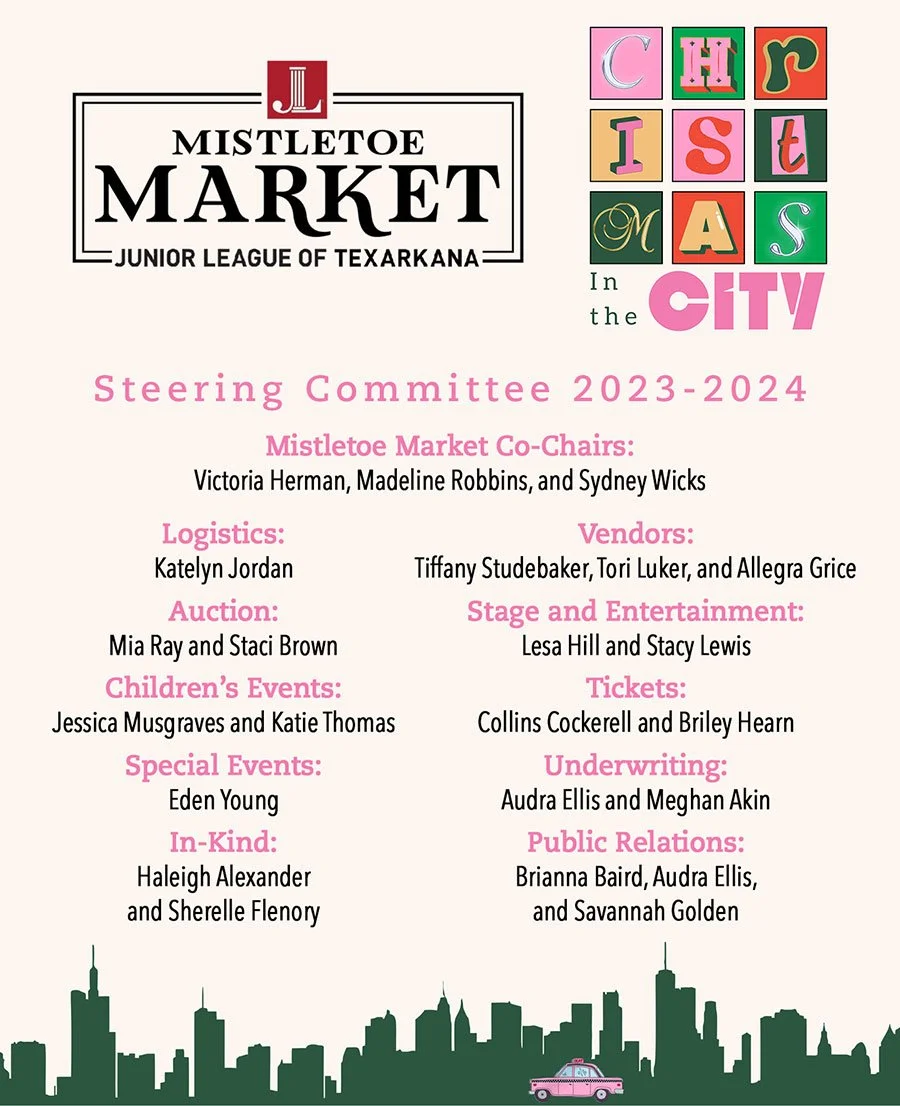 JL
MISTLETOE
MARKET
JUNIOR LEAGUE OF TEXARKANA

CHRISTMAS
In the CITY

Steering Committee 2023-2024

Mistletoe Market Co-Chairs:
Victoria Herman, Madeline Robbins, and Sydney Wicks

Logistics:
Katelyn Jordan

Auction:
Mia Ray and Staci Brown

Children's Events:
Jessica Musgraves and Katie Thomas

Special Events:
Eden Young

In-Kind:
Haleigh Alexander and Sherelle Flenory

Vendors:
Tiffany Studebaker, Tori Luker, and Allegra Grice

Stage and Entertainment:
Lesa Hill and Stacy Lewis

Tickets:
Collins Cockerell and Briley Hearn

Underwriting:
Audra Ellis and Meghan Akin

Public Relations:
Brianna Baird, Audra Ellis, and Savannah Golden